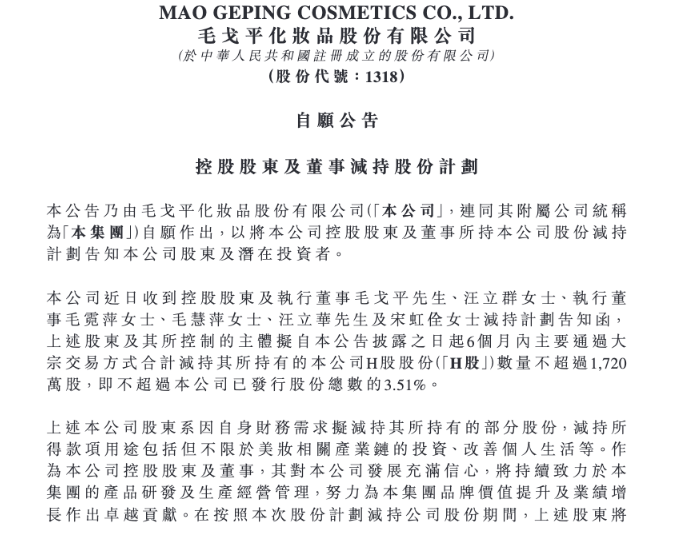 MAO GEPING COSMETICS CO., LTD.
毛戈平化妝品股份有限公司
(於中華人民共和國註冊成立的股份有限公司)
(股份代號：1318)

自願公告

控股股東及董事減持股份計劃

本公告乃由毛戈平化妝品股份有限公司(「本公司」，連同其附屬公司統稱為「本集團」)自願作出，以將本公司控股股東及董事所持本公司股份減持計劃告知本公司股東及潛在投資者。

本公司近日收到控股股東及執行董事毛戈平先生、汪立群女士、執行董事毛霓萍女士、毛慧萍女士、汪立華先生及宋虹佺女士減持計劃告知函，上述股東及其所控制的主體擬自本公告披露之日起6個月內主要通過大宗交易方式合計減持其所持有的本公司H股股份(「H股」)數量不超過1,720萬股，即不超過本公司已發行股份總數的3.51%。

上述本公司股東系因自身財務需求擬減持其所持有的部分股份，減持所得款項用途包括但不限於美妝相關產業鏈的投資、改善個人生活等。作為本公司控股股東及董事，其對本公司發展充滿信心，將持續致力於本集團的產品研發及生產經營管理，努力為本集團品牌價值提升及業績增長作出卓越貢獻。在按照本次股份計劃減持公司股份期間，上述股東將